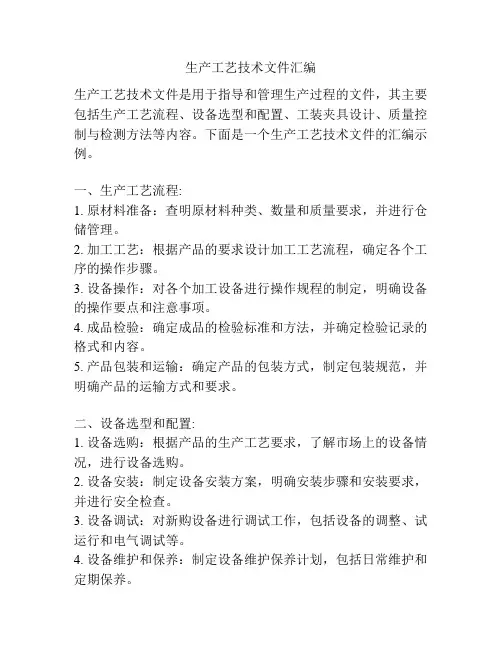 生产工艺技术文件汇编

生产工艺技术文件是用于指导和管理生产过程的文件，其主要包括生产工艺流程、设备选型和配置、工装夹具设计、质量控制与检测方法等内容。下面是一个生产工艺技术文件的汇编示例。

一、生产工艺流程:
1. 原材料准备：查明原材料种类、数量和质量要求，并进行仓储管理。
2. 加工工艺：根据产品的要求设计加工工艺流程，确定各个工序的操作步骤。
3. 设备操作：对各个加工设备进行操作规程的制定，明确设备的操作要点和注意事项。
4. 成品检验：确定成品的检验标准和方法，并确定检验记录的格式和内容。
5. 产品包装和运输：确定产品的包装方式，制定包装规范，并明确产品的运输方式和要求。

二、设备选型和配置:
1. 设备选购：根据产品的生产工艺要求，了解市场上的设备情况，进行设备选购。
2. 设备安装：制定设备安装方案，明确安装步骤和安装要求，并进行安全检查。
3. 设备调试：对新购设备进行调试工作，包括设备的调整、试运行和电气调试等。
4. 设备维护和保养：制定设备维护保养计划，包括日常维护和定期保养。